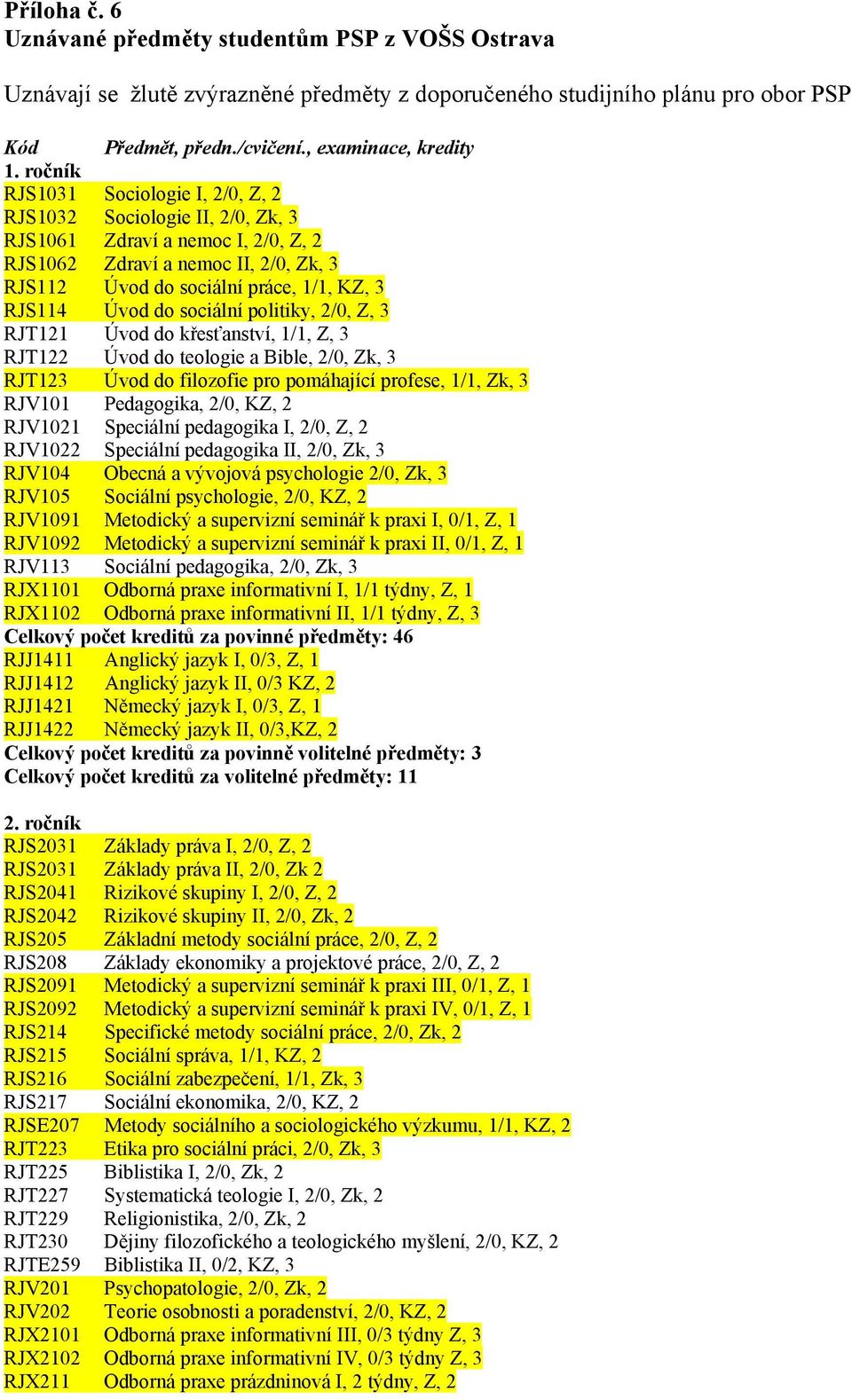 Příloha č. 6
Uznávané předměty studentům PSP z VOŠS Ostrava

Uznávají se žlutě zvýrazněné předměty z doporučeného studijního plánu pro obor PSP

Kód Předmět, předn./cvičení., examinace, kredity
1. ročník
RJS1031 Sociologie I, 2/0, Z, 2
RJS1032 Sociologie II, 2/0, Zk, 3
RJS1061 Zdraví a nemoc I, 2/0, Z, 2
RJS1062 Zdraví a nemoc II, 2/0, Zk, 3
RJS112 Úvod do sociální práce, 1/1, KZ, 3
RJS114 Úvod do sociální politiky, 2/0, Z, 3
RJT121 Úvod do křesťanství, 1/1, Z, 3
RJT122 Úvod do teologie a Bible, 2/0, Zk, 3
RJT123 Úvod do filozofie pro pomáhající profese, 1/1, Zk, 3
RJV101 Pedagogika, 2/0, KZ, 2
RJV1021 Speciální pedagogika I, 2/0, Z, 2
RJV1022 Speciální pedagogika II, 2/0, Zk, 3
RJV104 Obecná a vývojová psychologie 2/0, Zk, 3
RJV105 Sociální psychologie, 2/0, KZ, 2
RJV1091 Metodický a supervizní seminář k praxi I, 0/1, Z, 1
RJV1092 Metodický a supervizní seminář k praxi II, 0/1, Z, 1
RJV113 Sociální pedagogika, 2/0, Zk, 3
RJX1101 Odborná praxe informativní I, 1/1 týdny, Z, 1
RJX1102 Odborná praxe informativní II, 1/1 týdny, Z, 3
Celkový počet kreditů za povinné předměty: 46
RJJ1411 Anglický jazyk I, 0/3, Z, 1
RJJ1412 Anglický jazyk II, 0/3 KZ, 2
RJJ1421 Německý jazyk I, 0/3, Z, 1
RJJ1422 Německý jazyk II, 0/3,KZ, 2
Celkový počet kreditů za povinně volitelné předměty: 3
Celkový počet kreditů za volitelné předměty: 11

2. ročník
RJS2031 Základy práva I, 2/0, Z, 2
RJS2031 Základy práva II, 2/0, Zk 2
RJS2041 Rizikové skupiny I, 2/0, Z, 2
RJS2042 Rizikové skupiny II, 2/0, Zk, 2
RJS205 Základní metody sociální práce, 2/0, Z, 2
RJS208 Základy ekonomiky a projektové práce, 2/0, Z, 2
RJS2091 Metodický a supervizní seminář k praxi III, 0/1, Z, 1
RJS2092 Metodický a supervizní seminář k praxi IV, 0/1, Z, 1
RJS214 Specifické metody sociální práce, 2/0, Zk, 2
RJS215 Sociální správa, 1/1, KZ, 2
RJS216 Sociální zabezpečení, 1/1, Zk, 3
RJS217 Sociální ekonomika, 2/0, KZ, 2
RJSE207 Metody sociálního a sociologického výzkumu, 1/1, KZ, 2
RJT223 Etika pro sociální práci, 2/0, Zk, 3
RJT225 Biblistika I, 2/0, Zk, 2
RJT227 Systematická teologie I, 2/0, Zk, 2
RJT229 Religionistika, 2/0, Zk, 2
RJT230 Dějiny filozofického a teologického myšlení, 2/0, KZ, 2
RJTE259 Biblistika II, 0/2, KZ, 3
RJV201 Psychopatologie, 2/0, Zk, 2
RJV202 Teorie osobnosti a poradenství, 2/0, KZ, 2
RJX2101 Odborná praxe informativní III, 0/3 týdny Z, 3
RJX2102 Odborná praxe informativní IV, 0/3 týdny Z, 3
RJX211 Odborná praxe prázdninová I, 2 týdny, Z, 2